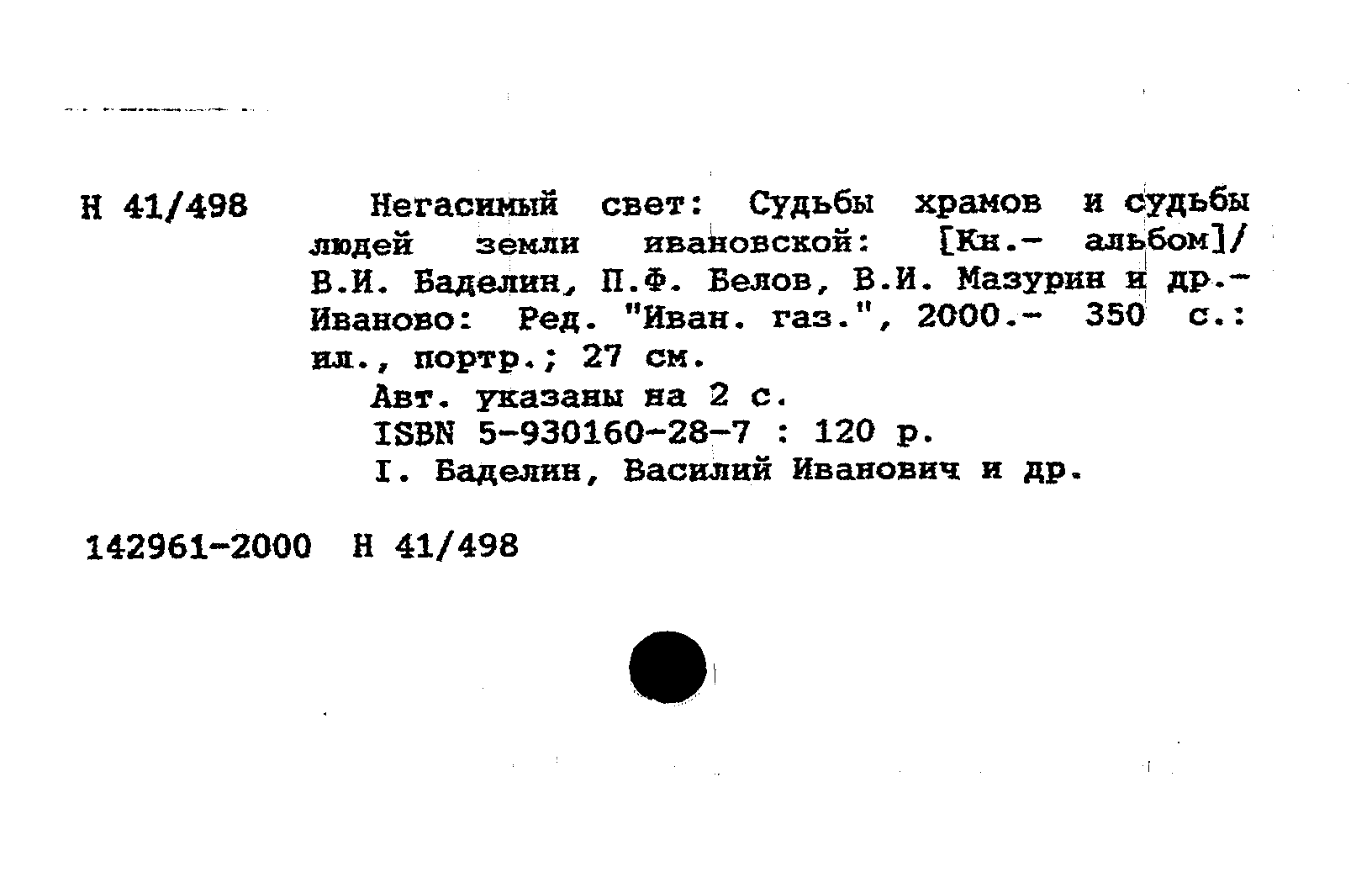 Н 41/498

Негасимый свет: Судьбы храмов и судьбы людей земли ивановской: [Кн.- альбом]/ В.И. Баделин, П.Ф. Белов, В.И. Мазурин и др.- Иваново: Ред. "Иван. газ.", 2000.- 350 с.: ил., портр.; 27 см.

Авт. указаны на 2 с.

ISBN 5-930160-28-7 : 120 р.

I. Баделин, Василий Иванович и др.

142961-2000 Н 41/498